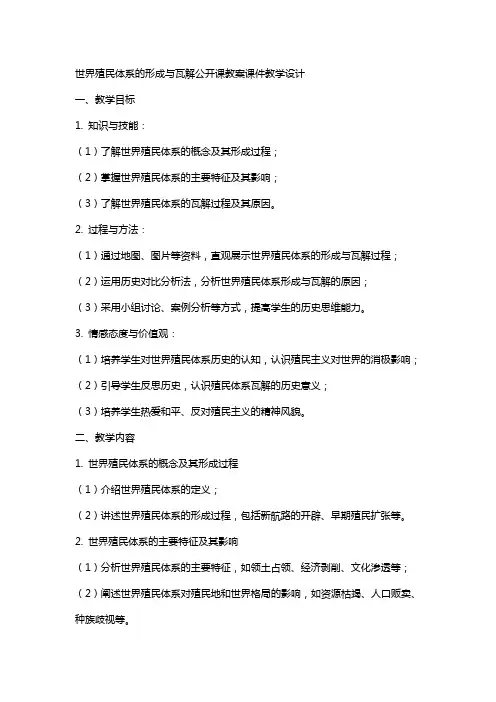 世界殖民体系的形成与瓦解公开课教案课件教学设计

一、教学目标

1. 知识与技能：

（1）了解世界殖民体系的概念及其形成过程；

（2）掌握世界殖民体系的主要特征及其影响；

（3）了解世界殖民体系的瓦解过程及其原因。

2. 过程与方法：

（1）通过地图、图片等资料，直观展示世界殖民体系的形成与瓦解过程；

（2）运用历史对比分析法，分析世界殖民体系形成与瓦解的原因；

（3）采用小组讨论、案例分析等方式，提高学生的历史思维能力。

3. 情感态度与价值观：

（1）培养学生对世界殖民体系历史的认知，认识殖民主义对世界的消极影响；

（2）引导学生反思历史，认识殖民体系瓦解的历史意义；

（3）培养学生热爱和平、反对殖民主义的精神风貌。

二、教学内容

1. 世界殖民体系的概念及其形成过程

（1）介绍世界殖民体系的定义；

（2）讲述世界殖民体系的形成过程，包括新航路的开辟、早期殖民扩张等。

2. 世界殖民体系的主要特征及其影响

（1）分析世界殖民体系的主要特征，如领土占领、经济剥削、文化渗透等；

（2）阐述世界殖民体系对殖民地和世界格局的影响，如资源枯竭、人口贩卖、种族歧视等。